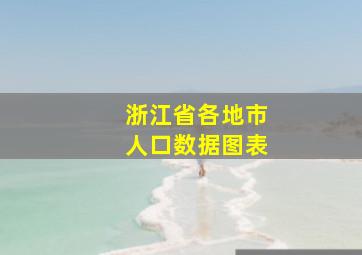 浙江省各地市
人口数据图表